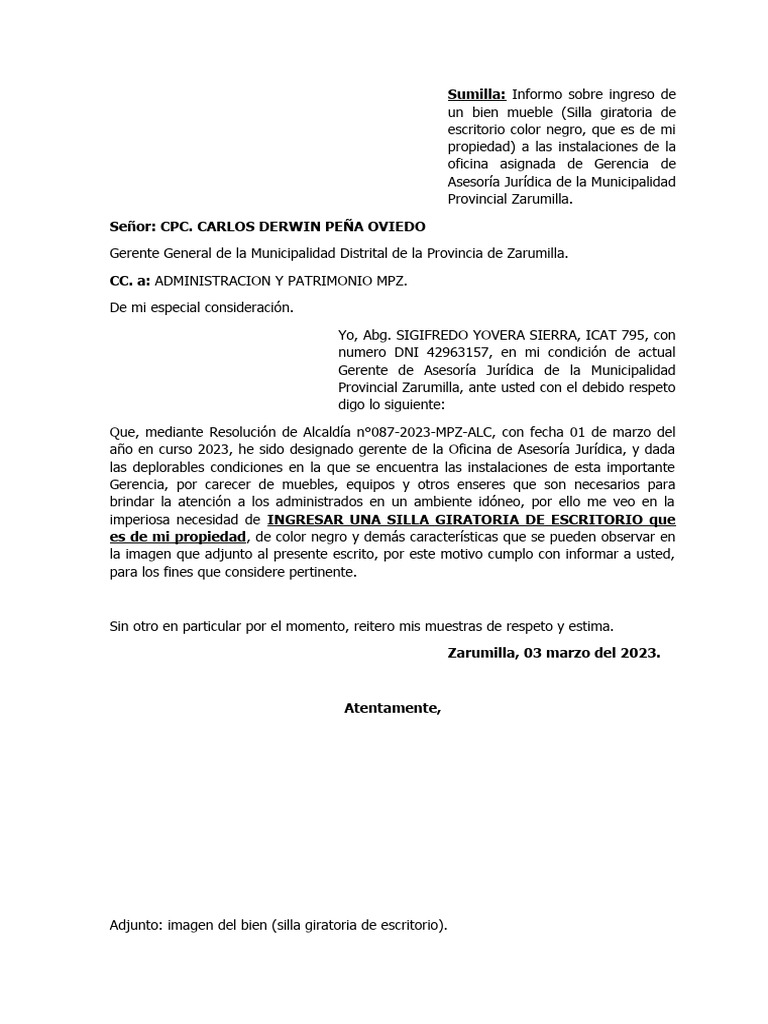 Sumilla: Informo sobre ingreso de un bien mueble (Silla giratoria de escritorio color negro, que es de mi propiedad) a las instalaciones de la oficina asignada de Gerencia de Asesoría Jurídica de la Municipalidad Provincial Zarumilla.

Señor: CPC. CARLOS DERWIN PEÑA OVIEDO

Gerente General de la Municipalidad Distrital de la Provincia de Zarumilla.

CC. a: ADMINISTRACION Y PATRIMONIO MPZ.

De mi especial consideración.

Yo, Abg. SIGIFREDO YOVERA SIERRA, ICAT 795, con numero DNI 42963157, en mi condición de actual Gerente de Asesoría Jurídica de la Municipalidad Provincial Zarumilla, ante usted con el debido respeto digo lo siguiente:

Que, mediante Resolución de Alcaldía n°087-2023-MPZ-ALC, con fecha 01 de marzo del año en curso 2023, he sido designado gerente de la Oficina de Asesoría Jurídica, y dada las deplorables condiciones en la que se encuentra las instalaciones de esta importante Gerencia, por carecer de muebles, equipos y otros enseres que son necesarios para brindar la atención a los administrados en un ambiente idóneo, por ello me veo en la imperiosa necesidad de INGRESAR UNA SILLA GIRATORIA DE ESCRITORIO que es de mi propiedad, de color negro y demás características que se pueden observar en la imagen que adjunto al presente escrito, por este motivo cumplo con informar a usted, para los fines que considere pertinente.

Sin otro en particular por el momento, reitero mis muestras de respeto y estima.

Zarumilla, 03 marzo del 2023.

Atentamente,

Adjunto: imagen del bien (silla giratoria de escritorio).